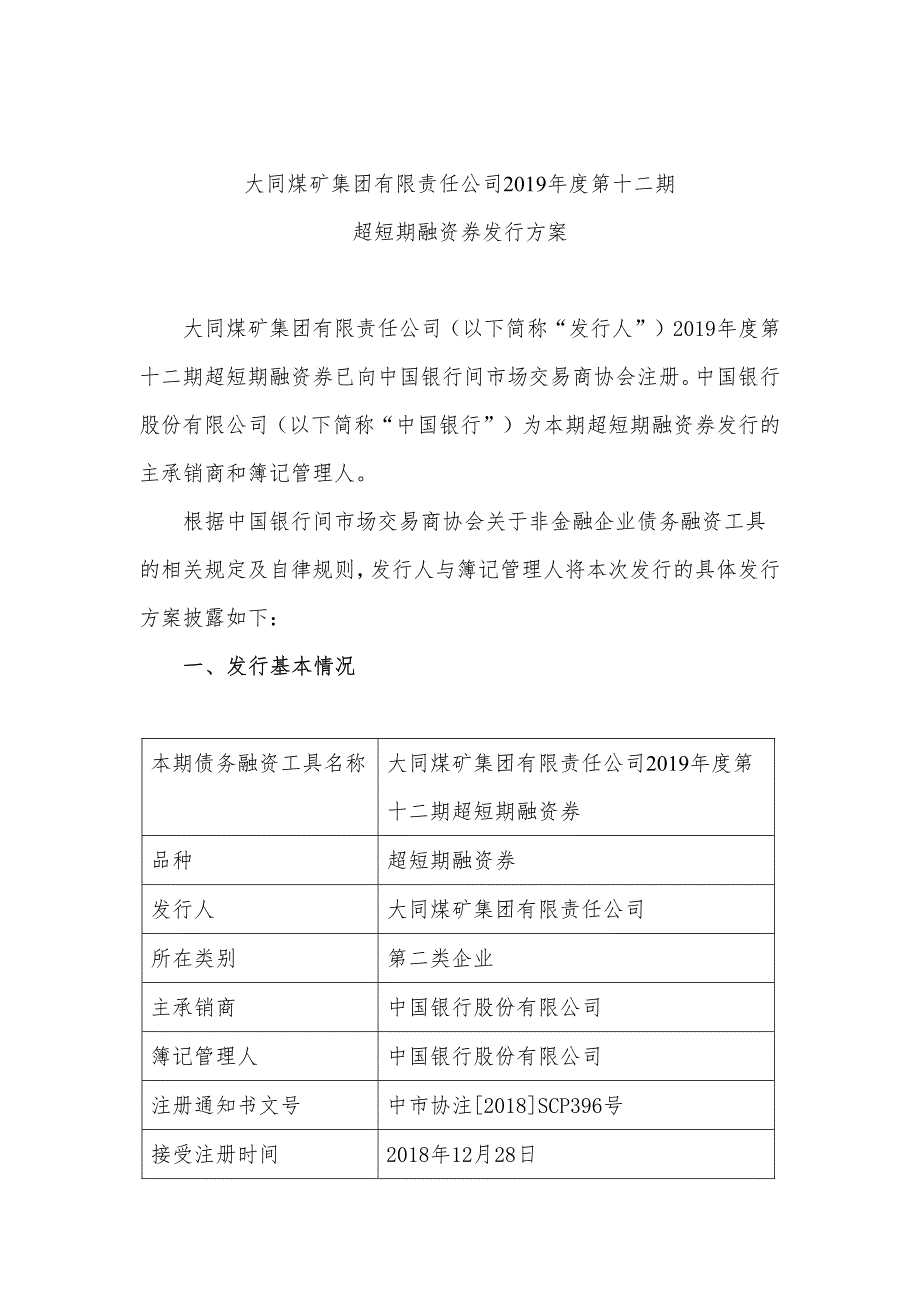 大同煤矿集团有限责任公司2019年度第十二期

超短期融资券发行方案

大同煤矿集团有限责任公司（以下简称“发行人”）2019年度第十二期超短期融资券已向中国银行间市场交易商协会注册。中国银行股份有限公司（以下简称“中国银行”）为本期超短期融资券发行的主承销商和簿记管理人。

根据中国银行间市场交易商协会关于非金融企业债务融资工具的相关规定及自律规则，发行人与簿记管理人将本次发行的具体发行方案披露如下：

一、发行基本情况

| 本期债务融资工具名称 | 大同煤矿集团有限责任公司2019年度第十二期超短期融资券 |
|---|---|
| 品种 | 超短期融资券 |
| 发行人 | 大同煤矿集团有限责任公司 |
| 所在类别 | 第二类企业 |
| 主承销商 | 中国银行股份有限公司 |
| 簿记管理人 | 中国银行股份有限公司 |
| 注册通知书文号 | 中市协注[2018]SCP396号 |
| 接受注册时间 | 2018年12月28日 |